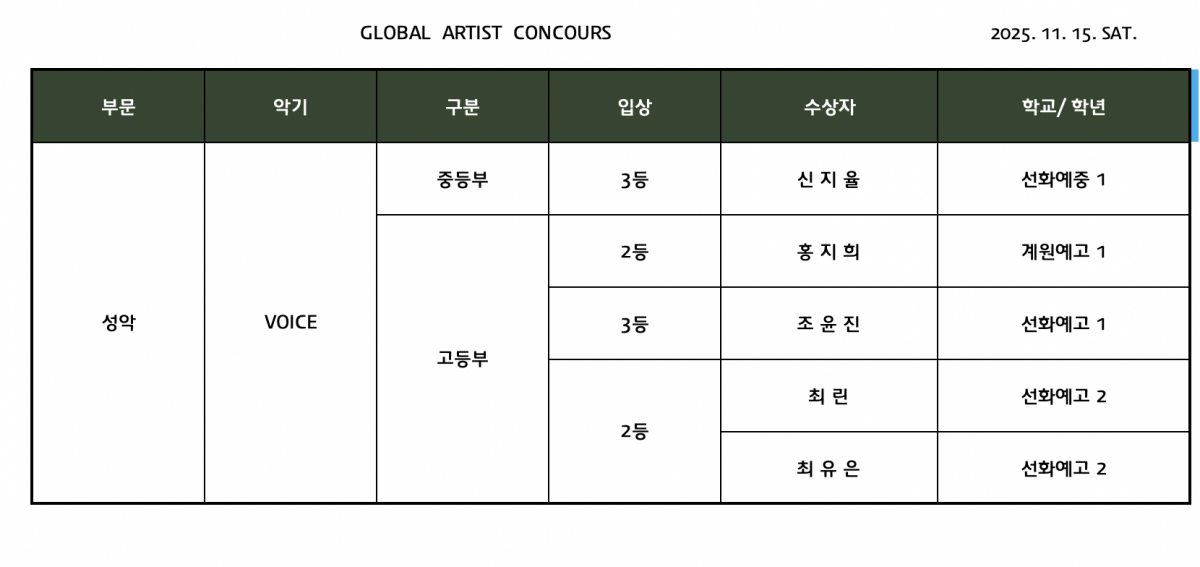 GLOBAL ARTIST CONCOURS

2025. 11. 15. SAT.

| 부문 | 악기 | 구분 | 입상 | 수상자 | 학교/ 학년 |
|---|---|---|---|---|---|
| 성악 | VOICE | 중등부 | 3등 | 신 지 율 | 선화예중 1 |
| | | 고등부 | 2등 | 홍 지 희 | 계원예고 1 |
| | | | 3등 | 조 윤 진 | 선화예고 1 |
| | | | 2등 | 최 린 | 선화예고 2 |
| | | | | 최 유 은 | 선화예고 2 |